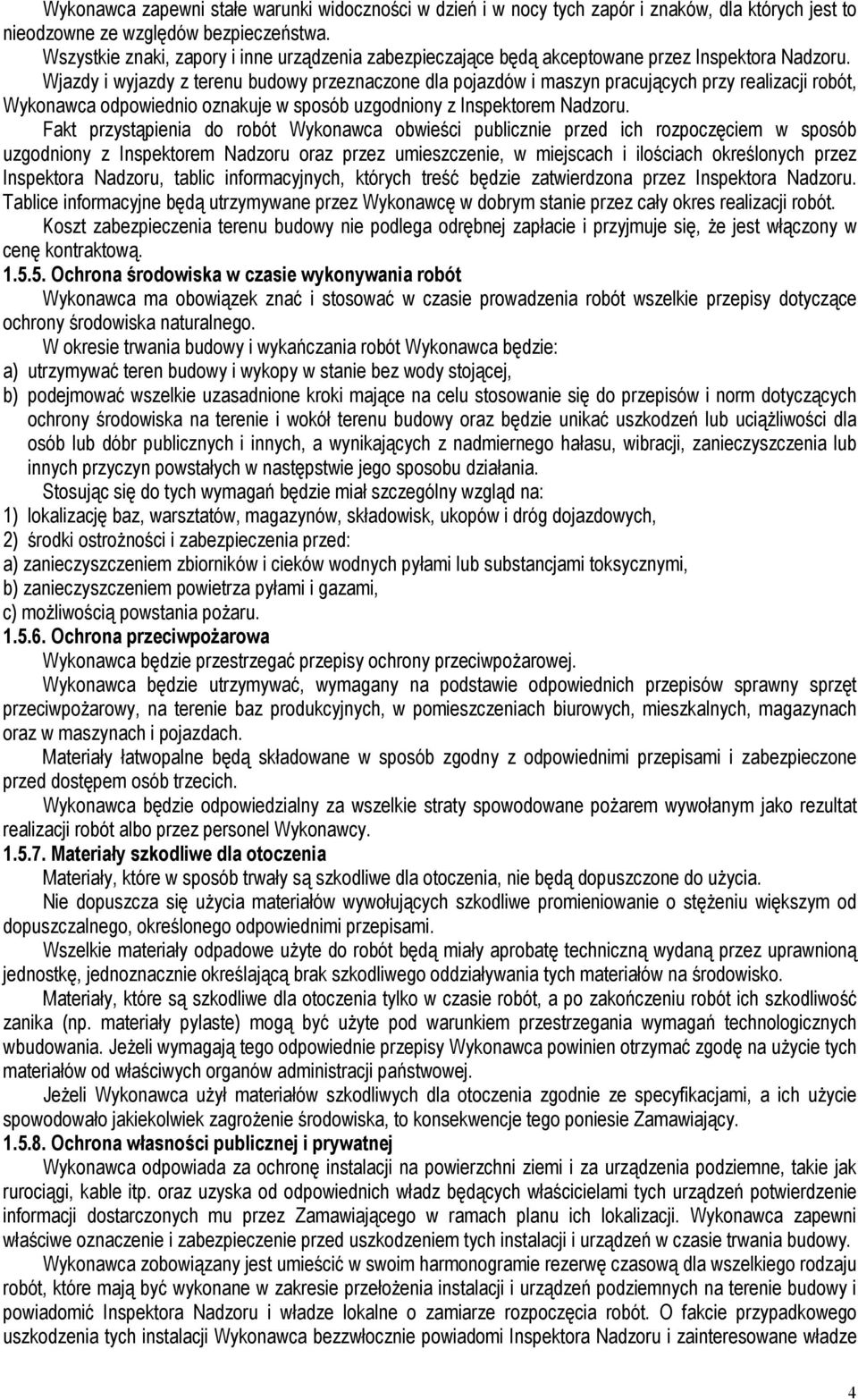 Wykonawca zapewni stałe warunki widoczności w dzień i w nocy tych zapór i znaków, dla których jest to nieodzowne ze względów bezpieczeństwa.
Wszystkie znaki, zapory i inne urządzenia zabezpieczające będą akceptowane przez Inspektora Nadzoru.
Wjazdy i wyjazdy z terenu budowy przeznaczone dla pojazdów i maszyn pracujących przy realizacji robót, Wykonawca odpowiednio oznakuje w sposób uzgodniony z Inspektorem Nadzoru.
Fakt przystąpienia do robót Wykonawca obwieści publicznie przed ich rozpoczęciem w sposób uzgodniony z Inspektorem Nadzoru oraz przez umieszczenie, w miejscach i ilościach określonych przez Inspektora Nadzoru, tablic informacyjnych, których treść będzie zatwierdzona przez Inspektora Nadzoru. Tablice informacyjne będą utrzymywane przez Wykonawcę w dobrym stanie przez cały okres realizacji robót.
Koszt zabezpieczenia terenu budowy nie podlega odrębnej zapłacie i przyjmuje się, że jest włączony w cenę kontraktową.
1.5.5. Ochrona środowiska w czasie wykonywania robót
Wykonawca ma obowiązek znać i stosować w czasie prowadzenia robót wszelkie przepisy dotyczące ochrony środowiska naturalnego.
W okresie trwania budowy i wykańczania robót Wykonawca będzie:
a) utrzymywać teren budowy i wykopy w stanie bez wody stojącej,
b) podejmować wszelkie uzasadnione kroki mające na celu stosowanie się do przepisów i norm dotyczących ochrony środowiska na terenie i wokół terenu budowy oraz będzie unikać uszkodzeń lub uciążliwości dla osób lub dóbr publicznych i innych, a wynikających z nadmiernego hałasu, wibracji, zanieczyszczenia lub innych przyczyn powstałych w następstwie jego sposobu działania.
Stosując się do tych wymagań będzie miał szczególny wzgląd na:
1) lokalizację baz, warsztatów, magazynów, składowisk, ukopów i dróg dojazdowych,
2) środki ostrożności i zabezpieczenia przed:
a) zanieczyszczeniem zbiorników i cieków wodnych pyłami lub substancjami toksycznymi,
b) zanieczyszczeniem powietrza pyłami i gazami,
c) możliwością powstania pożaru.
1.5.6. Ochrona przeciwpożarowa
Wykonawca będzie przestrzegać przepisy ochrony przeciwpożarowej.
Wykonawca będzie utrzymywać, wymagany na podstawie odpowiednich przepisów sprawny sprzęt przeciwpożarowy, na terenie baz produkcyjnych, w pomieszczeniach biurowych, mieszkalnych, magazynach oraz w maszynach i pojazdach.
Materiały łatwopalne będą składowane w sposób zgodny z odpowiednimi przepisami i zabezpieczone przed dostępem osób trzecich.
Wykonawca będzie odpowiedzialny za wszelkie straty spowodowane pożarem wywołanym jako rezultat realizacji robót albo przez personel Wykonawcy.
1.5.7. Materiały szkodliwe dla otoczenia
Materiały, które w sposób trwały są szkodliwe dla otoczenia, nie będą dopuszczone do użycia.
Nie dopuszcza się użycia materiałów wywołujących szkodliwe promieniowanie o stężeniu większym od dopuszczalnego, określonego odpowiednimi przepisami.
Wszelkie materiały odpadowe użyte do robót będą miały aprobatę techniczną wydaną przez uprawnioną jednostkę, jednoznacznie określającą brak szkodliwego oddziaływania tych materiałów na środowisko.
Materiały, które są szkodliwe dla otoczenia tylko w czasie robót, a po zakończeniu robót ich szkodliwość zanika (np. materiały pylaste) mogą być użyte pod warunkiem przestrzegania wymagań technologicznych wbudowania. Jeżeli wymagają tego odpowiednie przepisy Wykonawca powinien otrzymać zgodę na użycie tych materiałów od właściwych organów administracji państwowej.
Jeżeli Wykonawca użył materiałów szkodliwych dla otoczenia zgodnie ze specyfikacjami, a ich użycie spowodowało jakiekolwiek zagrożenie środowiska, to konsekwencje tego poniesie Zamawiający.
1.5.8. Ochrona własności publicznej i prywatnej
Wykonawca odpowiada za ochronę instalacji na powierzchni ziemi i za urządzenia podziemne, takie jak rurociągi, kable itp. oraz uzyska od odpowiednich władz będących właścicielami tych urządzeń potwierdzenie informacji dostarczonych mu przez Zamawiającego w ramach planu ich lokalizacji. Wykonawca zapewni właściwe oznaczenie i zabezpieczenie przed uszkodzeniem tych instalacji i urządzeń w czasie trwania budowy.
Wykonawca zobowiązany jest umieścić w swoim harmonogramie rezerwę czasową dla wszelkiego rodzaju robót, które mają być wykonane w zakresie przełożenia instalacji i urządzeń podziemnych na terenie budowy i powiadomić Inspektora Nadzoru i władze lokalne o zamiarze rozpoczęcia robót. O fakcie przypadkowego uszkodzenia tych instalacji Wykonawca bezzwłocznie powiadomi Inspektora Nadzoru i zainteresowane władze

4